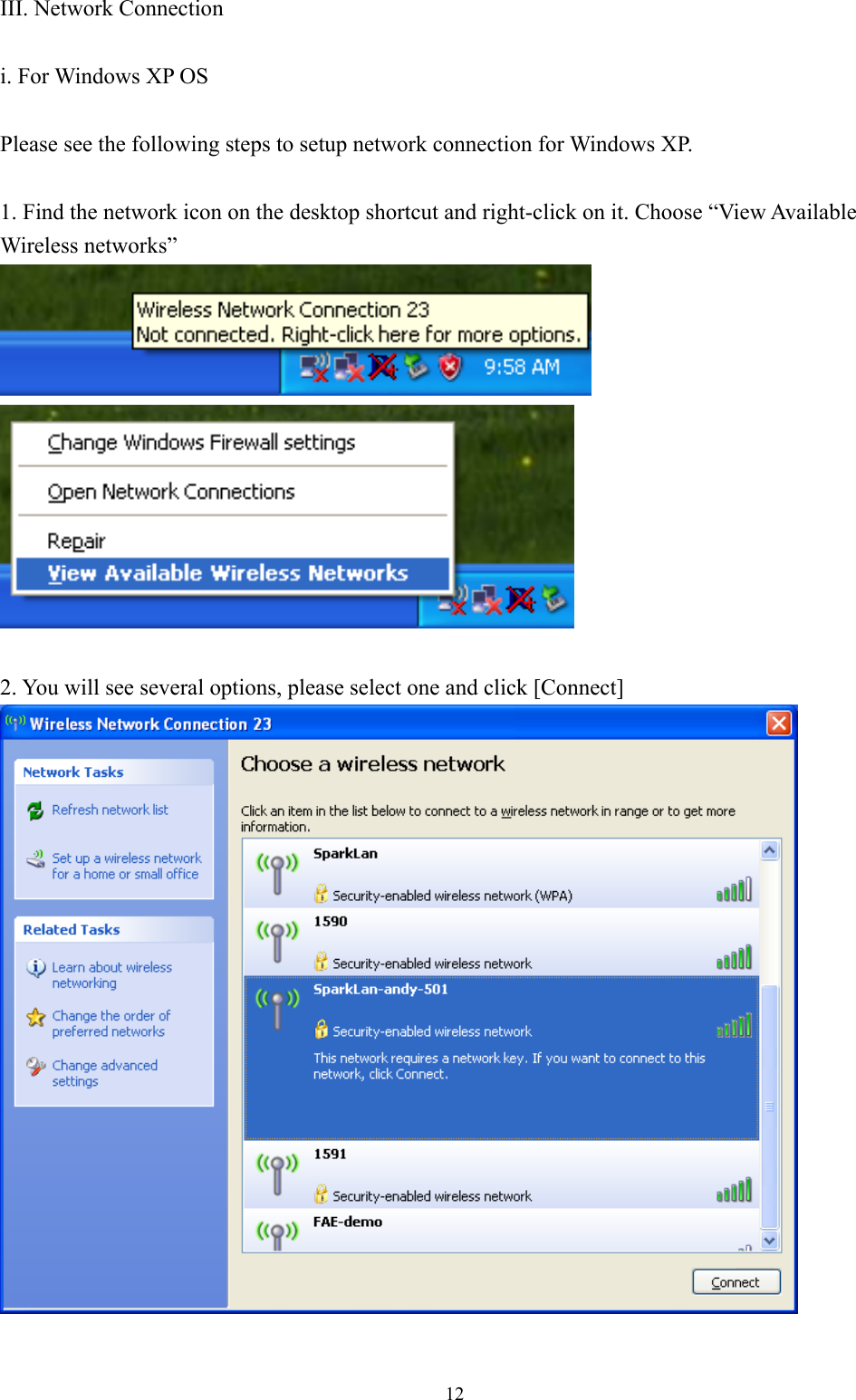 III. Network Connection

i. For Windows XP OS

Please see the following steps to setup network connection for Windows XP.

1. Find the network icon on the desktop shortcut and right-click on it. Choose “View Available Wireless networks”

Wireless Network Connection 23
Not connected. Right-click here for more options.

9:58 AM

Change Windows Firewall settings

Open Network Connections

Repair

View Available Wireless Networks

2. You will see several options, please select one and click [Connect]

Wireless Network Connection 23

Network Tasks

Refresh network list

Set up a wireless network for a home or small office

Related Tasks

Learn about wireless networking

Change the order of preferred networks

Change advanced settings

Choose a wireless network

Click an item in the list below to connect to a wireless network in range or to get more information.

SparkLan

Security-enabled wireless network (WPA)

1590

Security-enabled wireless network

SparkLan-andy-501

Security-enabled wireless network

This network requires a network key. If you want to connect to this network, click Connect.

1591

Security-enabled wireless network

FAE-demo

Connect

12